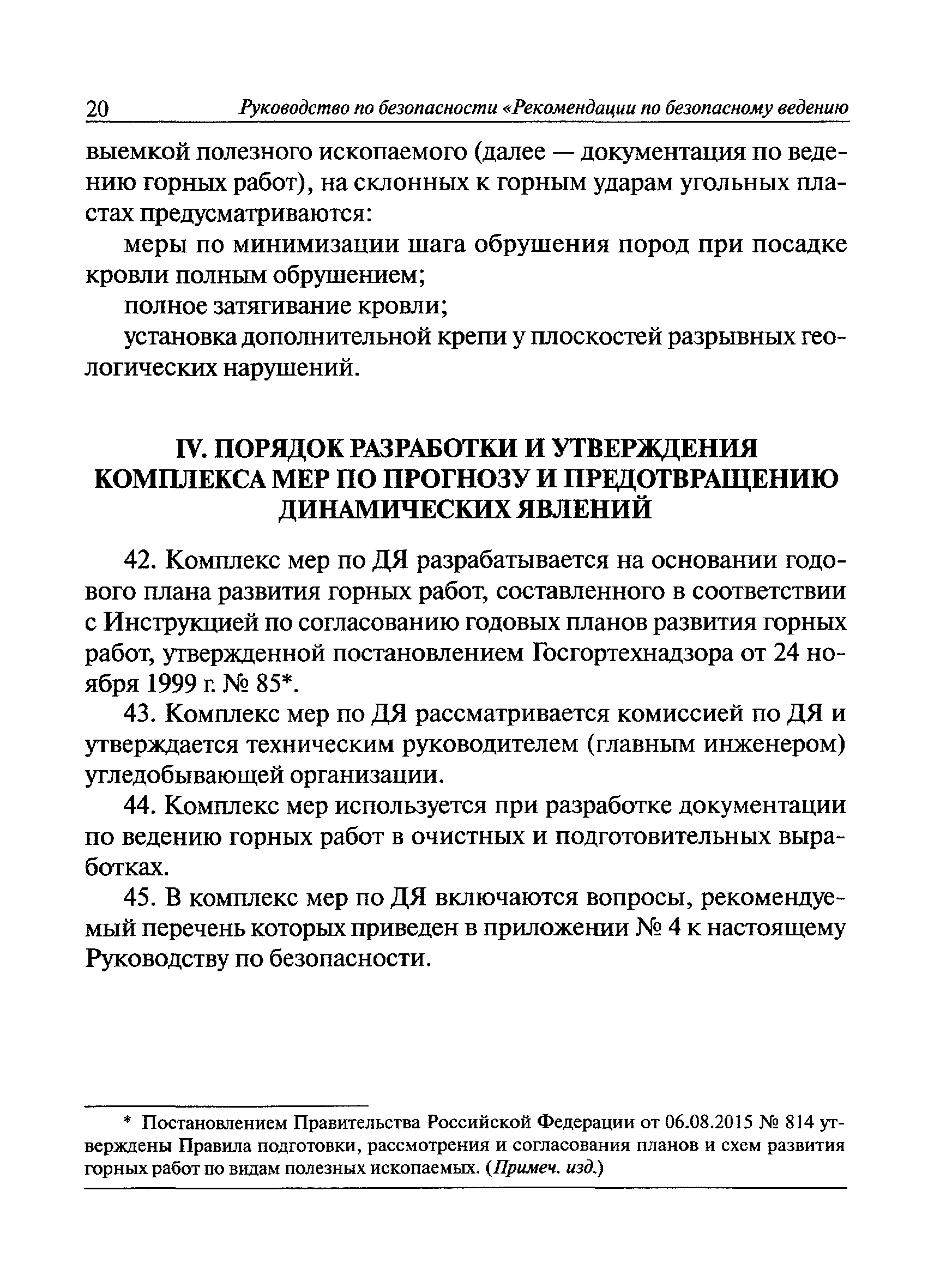 20 Руководство по безопасности «Рекомендации по безопасному ведению

выемкой полезного ископаемого (далее — документация по ведению горных работ), на склонных к горным ударам угольных пластах предусматриваются:

меры по минимизации шага обрушения пород при посадке кровли полным обрушением;

полное затягивание кровли;

установка дополнительной крепи у плоскостей разрывных геологических нарушений.

IV. ПОРЯДОК РАЗРАБОТКИ И УТВЕРЖДЕНИЯ КОМПЛЕКСА МЕР ПО ПРОГНОЗУ И ПРЕДОТВРАЩЕНИЮ ДИНАМИЧЕСКИХ ЯВЛЕНИЙ

42. Комплекс мер по ДЯ разрабатывается на основании годового плана развития горных работ, составленного в соответствии с Инструкцией по согласованию годовых планов развития горных работ, утвержденной постановлением Госгортехнадзора от 24 ноября 1999 г. № 85*.

43. Комплекс мер по ДЯ рассматривается комиссией по ДЯ и утверждается техническим руководителем (главным инженером) угледобывающей организации.

44. Комплекс мер используется при разработке документации по ведению горных работ в очистных и подготовительных выработках.

45. В комплекс мер по ДЯ включаются вопросы, рекомендуемый перечень которых приведен в приложении № 4 к настоящему Руководству по безопасности.

* Постановлением Правительства Российской Федерации от 06.08.2015 № 814 утверждены Правила подготовки, рассмотрения и согласования планов и схем развития горных работ по видам полезных ископаемых. (Примеч. изд.)